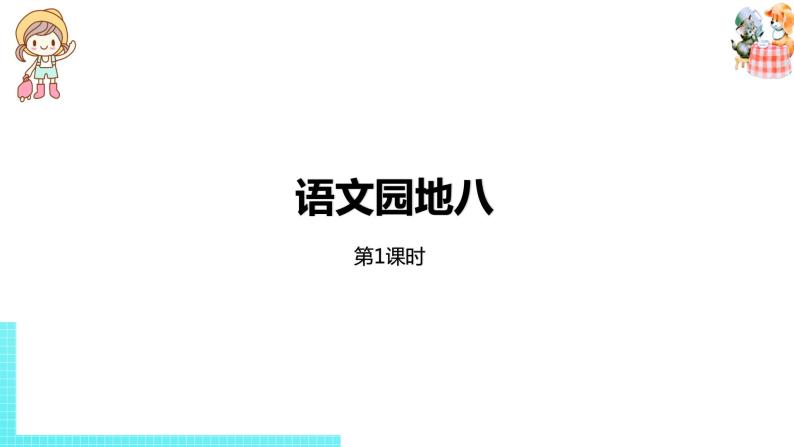 语文园地八

第1课时